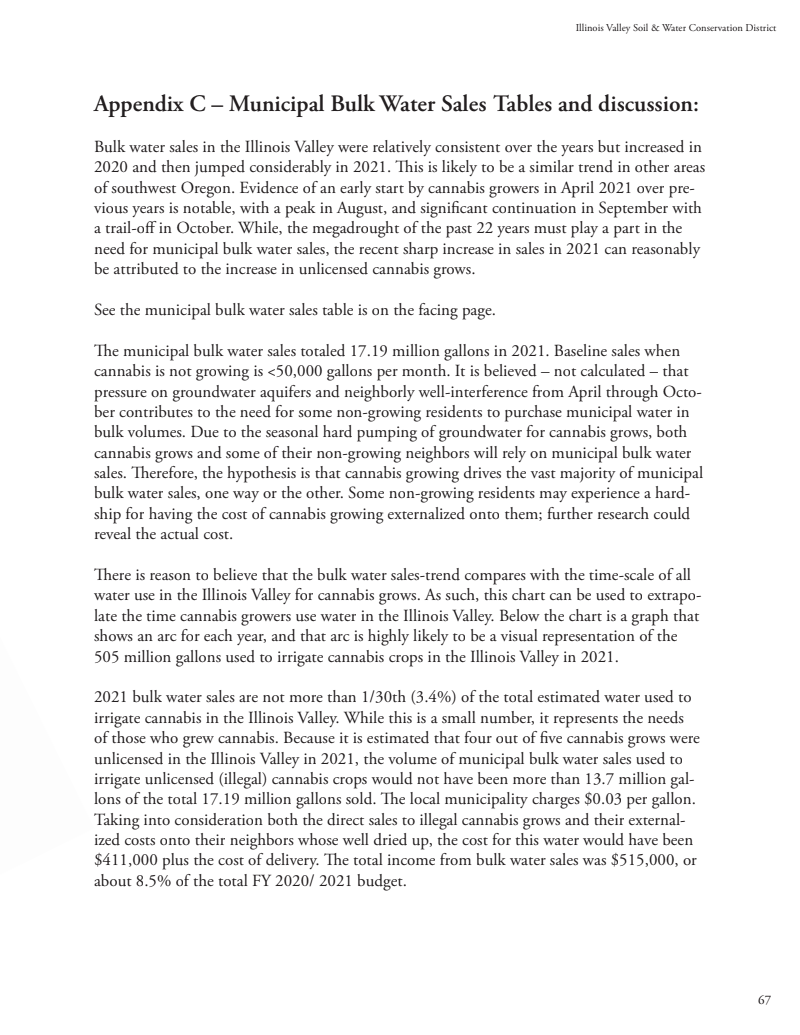 Illinois Valley Soil & Water Conservation District

Appendix C – Municipal Bulk Water Sales Tables and discussion:

Bulk water sales in the Illinois Valley were relatively consistent over the years but increased in 2020 and then jumped considerably in 2021. This is likely to be a similar trend in other areas of southwest Oregon. Evidence of an early start by cannabis growers in April 2021 over previous years is notable, with a peak in August, and significant continuation in September with a trail-off in October. While, the megadrought of the past 22 years must play a part in the need for municipal bulk water sales, the recent sharp increase in sales in 2021 can reasonably be attributed to the increase in unlicensed cannabis grows.

See the municipal bulk water sales table is on the facing page.

The municipal bulk water sales totaled 17.19 million gallons in 2021. Baseline sales when cannabis is not growing is <50,000 gallons per month. It is believed – not calculated – that pressure on groundwater aquifers and neighborly well-interference from April through October contributes to the need for some non-growing residents to purchase municipal water in bulk volumes. Due to the seasonal hard pumping of groundwater for cannabis grows, both cannabis grows and some of their non-growing neighbors will rely on municipal bulk water sales. Therefore, the hypothesis is that cannabis growing drives the vast majority of municipal bulk water sales, one way or the other. Some non-growing residents may experience a hardship for having the cost of cannabis growing externalized onto them; further research could reveal the actual cost.

There is reason to believe that the bulk water sales-trend compares with the time-scale of all water use in the Illinois Valley for cannabis grows. As such, this chart can be used to extrapolate the time cannabis growers use water in the Illinois Valley. Below the chart is a graph that shows an arc for each year, and that arc is highly likely to be a visual representation of the 505 million gallons used to irrigate cannabis crops in the Illinois Valley in 2021.

2021 bulk water sales are not more than 1/30th (3.4%) of the total estimated water used to irrigate cannabis in the Illinois Valley. While this is a small number, it represents the needs of those who grew cannabis. Because it is estimated that four out of five cannabis grows were unlicensed in the Illinois Valley in 2021, the volume of municipal bulk water sales used to irrigate unlicensed (illegal) cannabis crops would not have been more than 13.7 million gallons of the total 17.19 million gallons sold. The local municipality charges $0.03 per gallon. Taking into consideration both the direct sales to illegal cannabis grows and their externalized costs onto their neighbors whose well dried up, the cost for this water would have been $411,000 plus the cost of delivery. The total income from bulk water sales was $515,000, or about 8.5% of the total FY 2020/ 2021 budget.

67